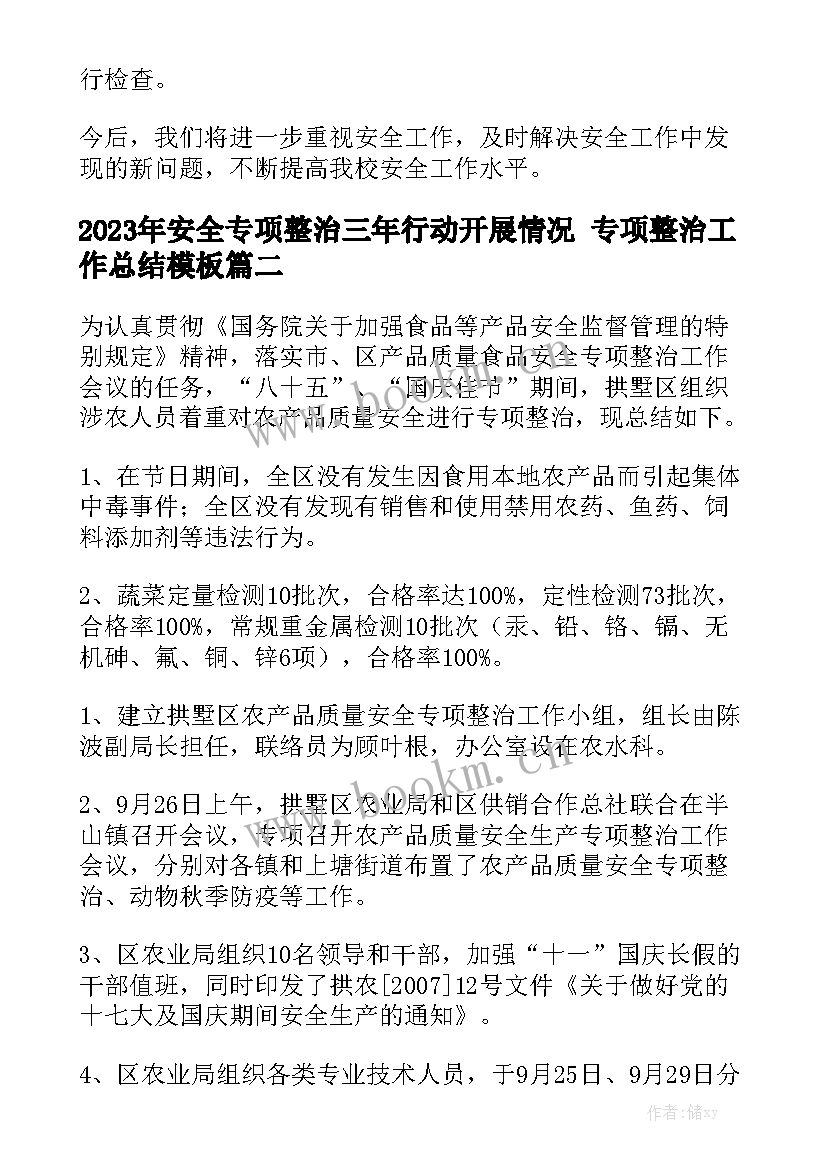 行检查。

今后，我们将进一步重视安全工作，及时解决安全工作中发现的新问题，不断提高我校安全工作水平。

2023年安全专项整治三年行动开展情况 专项整治工作总结模板篇二

为认真贯彻《国务院关于加强食品等产品安全监督管理的特别规定》精神，落实市、区产品质量食品安全专项整治工作会议的任务，“八十五”、“国庆佳节”期间，拱墅区组织涉农人员着重对农产品质量安全进行专项整治，现总结如下。

1、在节日期间，全区没有发生因食用本地农产品而引起集体中毒事件；全区没有发现有销售和使用禁用农药、鱼药、饲料添加剂等违法行为。

2、蔬菜定量检测10批次，合格率达100%，定性检测73批次，合格率100%，常规重金属检测10批次（汞、铅、铬、镉、无机砷、氟、铜、锌6项），合格率100%。

1、建立拱墅区农产品质量安全专项整治工作小组，组长由陈波副局长担任，联络员为顾叶根，办公室设在农水科。

2、9月26日上午，拱墅区农业局和区供销合作总社联合在半山镇召开会议，专项召开农产品质量安全生产专项整治工作会议，分别对各镇和上塘街道布置了农产品质量安全专项整治、动物秋季防疫等工作。

3、区农业局组织10名领导和干部，加强“十一”国庆长假的干部值班，同时印发了拱农[2007]12号文件《关于做好党的十七大及国庆期间安全生产的通知》。

4、区农业局组织各类专业技术人员，于9月25日、9月29日分

www.bookm.cn

作者：储xy